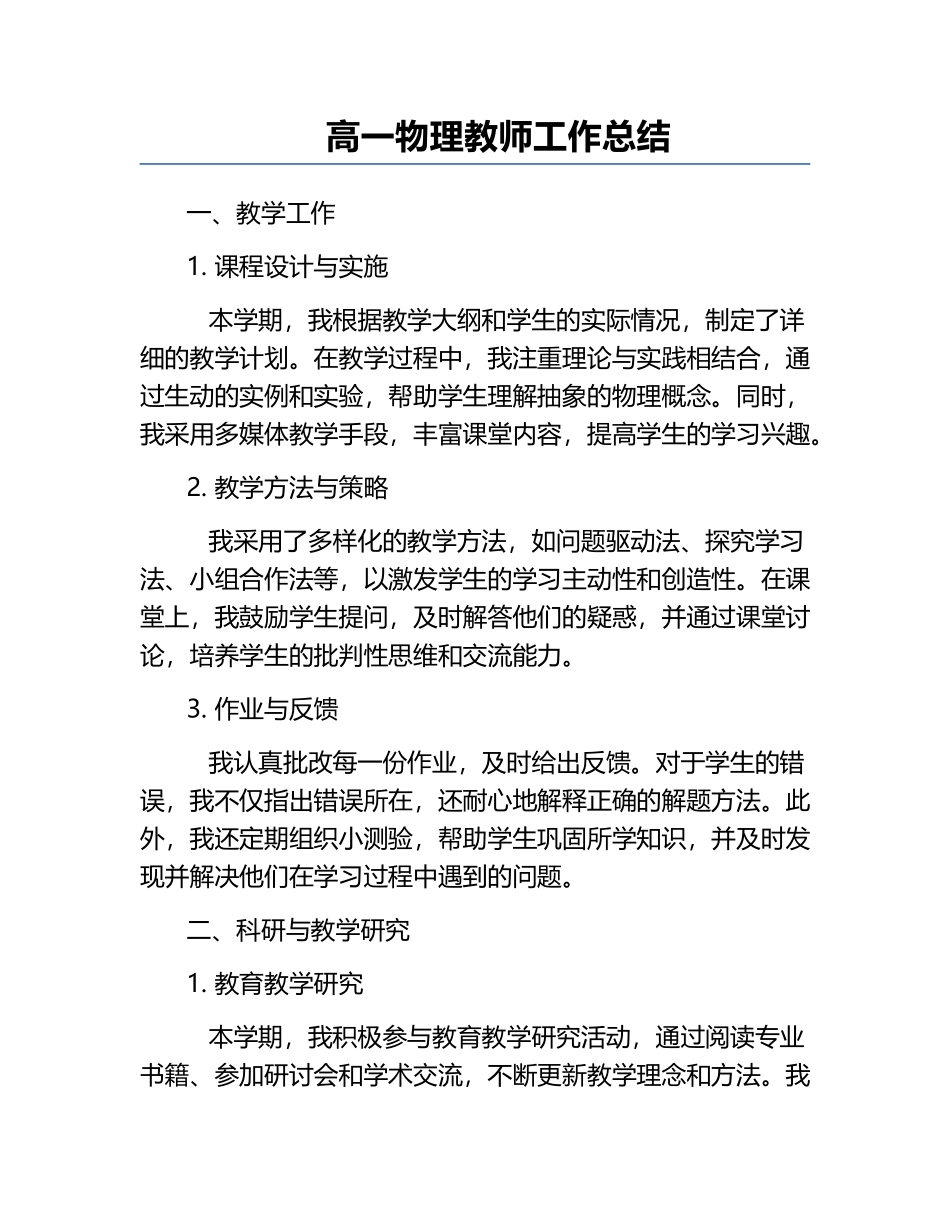 高一物理教师工作总结

一、教学工作

1. 课程设计与实施

本学期，我根据教学大纲和学生的实际情况，制定了详细的教学计划。在教学过程中，我注重理论与实践相结合，通过生动的实例和实验，帮助学生理解抽象的物理概念。同时，我采用多媒体教学手段，丰富课堂内容，提高学生的学习兴趣。

2. 教学方法与策略

我采用了多样化的教学方法，如问题驱动法、探究学习法、小组合作法等，以激发学生的学习主动性和创造性。在课堂上，我鼓励学生提问，及时解答他们的疑惑，并通过课堂讨论，培养学生的批判性思维和交流能力。

3. 作业与反馈

我认真批改每一份作业，及时给出反馈。对于学生的错误，我不仅指出错误所在，还耐心地解释正确的解题方法。此外，我还定期组织小测验，帮助学生巩固所学知识，并及时发现并解决他们在学习过程中遇到的问题。

二、科研与教学研究

1. 教育教学研究

本学期，我积极参与教育教学研究活动，通过阅读专业书籍、参加研讨会和学术交流，不断更新教学理念和方法。我